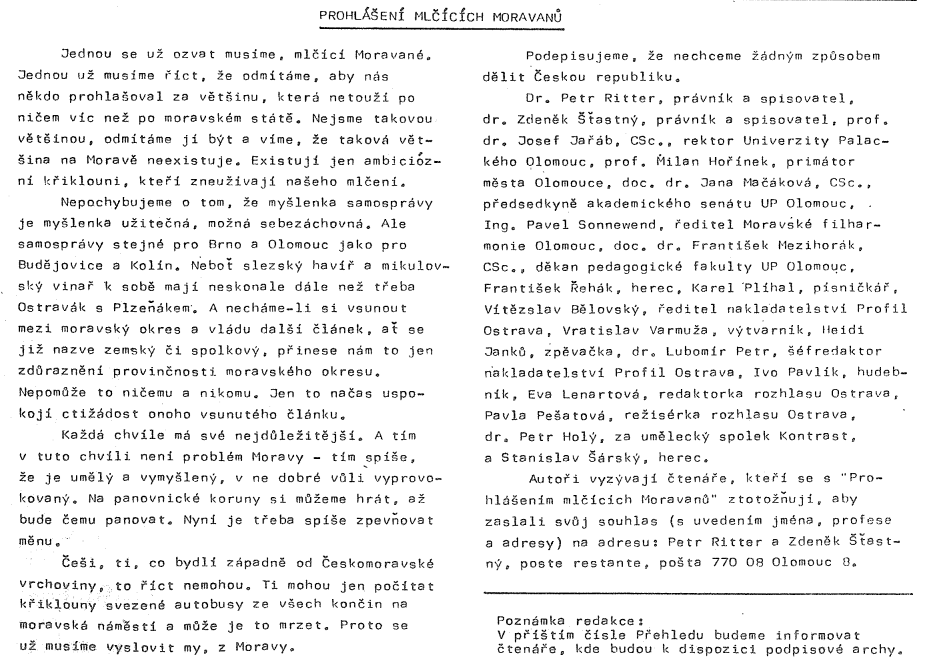 PROHLÁŠENÍ MLČÍCÍCH MORAVANŮ

Jednou se už ozvat musíme, mlčící Moravané. Jednou už musíme říct, že odmítáme, aby nás někdo prohlašoval za většinu, která netouží po ničem víc než po moravském státě. Nejsme takovou většinou, odmítáme jí být a víme, že taková většina na Moravě neexistuje. Existují jen ambiciózní křiklouni, kteří zneužívají našeho mlčení.

Nepochybujeme o tom, že myšlenka samosprávy je myšlenka užitečná, možná sebezáchovná. Ale samosprávy stejné pro Brno a Olomouc jako pro Budějovice a Kolín. Neboť slezský havíř a mikulovský vinař k sobě mají neskonale dále než třeba Ostravák s Plzeňákem. A necháme-li si vsunout mezi moravský okres a vládu další článek, ať se již nazve zemský či spolkový, přinese nám to jen zdůraznění provinčnosti moravského okresu. Nepomůže to ničemu a nikomu. Jen to načas uspokojí ctižádost onoho vsunutého článku.

Každá chvíle má své nejdůležitější. A tím v tuto chvíli není problém Moravy - tím spíše, že je umělý a vymyšlený, v ne dobré vůli vyprovokovaný. Na panovnické koruny si můžeme hrát, až bude čemu panovat. Nyní je třeba spíše zpevňovat měnu.

Češi, ti, co bydlí západně od Českomoravské vrchoviny, to říct nemohou. Ti mohou jen počítat křiklouny svezené autobusy ze všech končin na moravská náměstí a může je to mrzet. Proto se už musíme vyslovit my, z Moravy.

Podepisujeme, že nechceme žádným způsobem dělit Českou republiku.

Dr. Petr Ritter, právník a spisovatel, dr. Zdeněk Šťastný, právník a spisovatel, prof. dr. Josef Jařab, CSc., rektor Univerzity Palackého Olomouc, prof. Milan Hořínek, primátor města Olomouce, doc. dr. Jana Mačáková, CSc., předsedkyně akademického senátu UP Olomouc, Ing. Pavel Sonnewend, ředitel Moravské filharmonie Olomouc, doc. dr. František Mezihorák, CSc., děkan pedagogické fakulty UP Olomouc, František Řehák, herec, Karel Plíhal, písničkář, Vítězslav Bělovský, ředitel nakladatelství Profil Ostrava, Vratislav Varmuža, výtvarník, Heidi Janků, zpěvačka, dr. Lubomír Petr, šéfredaktor nakladatelství Profil Ostrava, Ivo Pavlík, hudebník, Eva Lenartová, redaktorka rozhlasu Ostrava, Pavla Pešatová, režisérka rozhlasu Ostrava, dr. Petr Holý, za umělecký spolek Kontrast, a Stanislav Šárský, herec.

Autoři vyzývají čtenáře, kteří se s "Prohlášením mlčících Moravanů" ztotožňují, aby zaslali svůj souhlas (s uvedením jména, profese a adresy) na adresu: Petr Ritter a Zdeněk Šťastný, poste restante, pošta 770 08 Olomouc 8.

Poznámka redakce:
V příštím čísle Přehledu budeme informovat čtenáře, kde budou k dispozici podpisové archy.